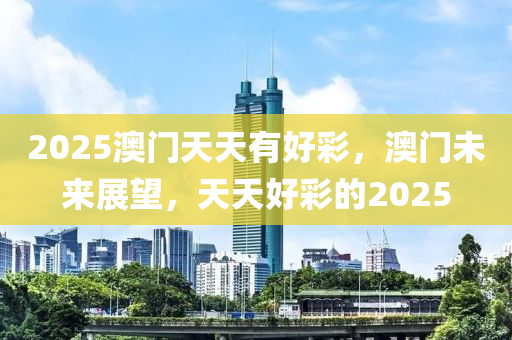 2025澳门天天有好彩，澳门未来展望，天天好彩的2025